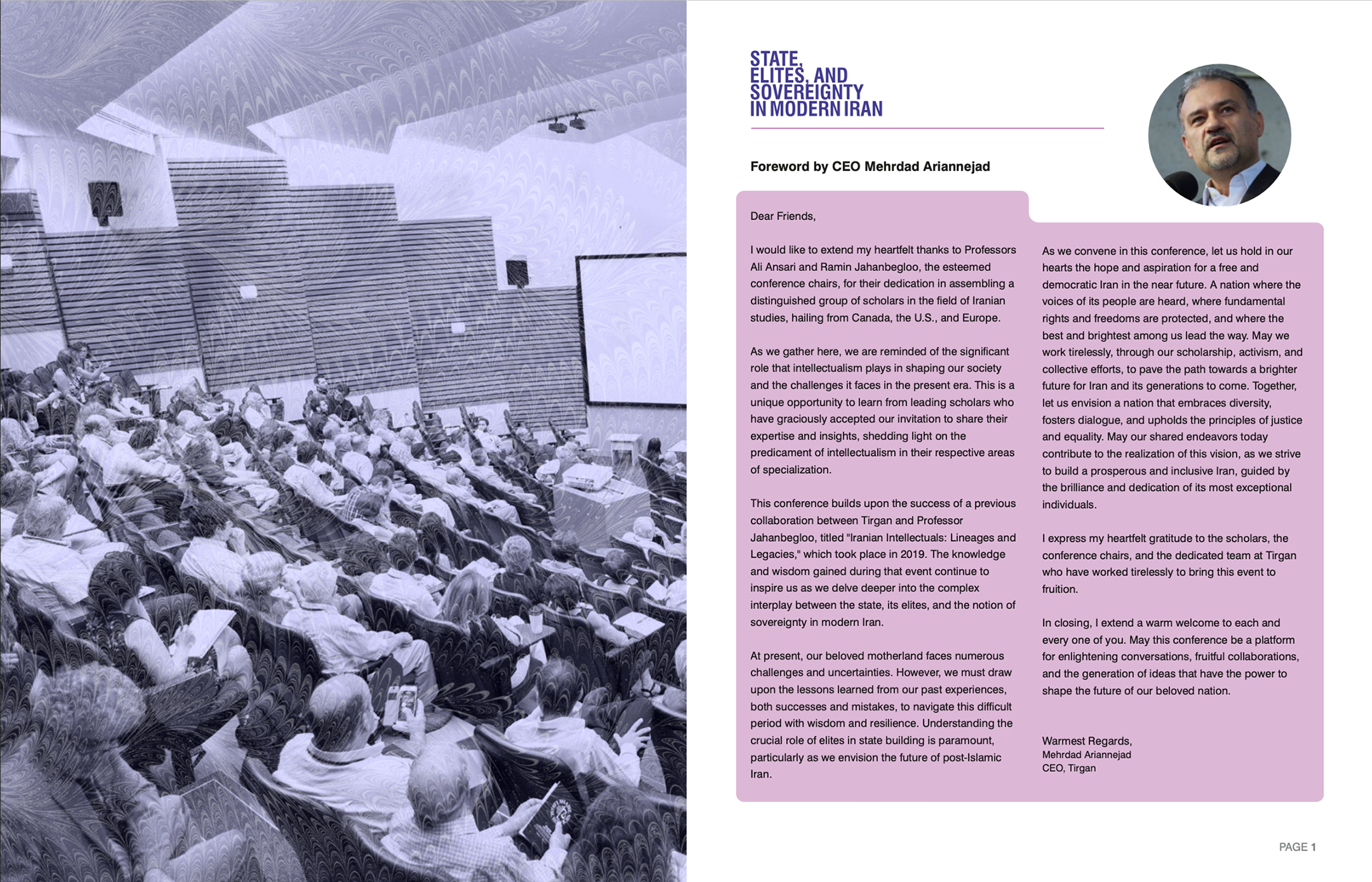 STATE, ELITES, AND SOVEREIGNTY IN MODERN IRAN

Foreword by CEO Mehrdad Ariannejad

Dear Friends,

I would like to extend my heartfelt thanks to Professors Ali Ansari and Ramin Jahanbegloo, the esteemed conference chairs, for their dedication in assembling a distinguished group of scholars in the field of Iranian studies, hailing from Canada, the U.S., and Europe.

As we gather here, we are reminded of the significant role that intellectualism plays in shaping our society and the challenges it faces in the present era. This is a unique opportunity to learn from leading scholars who have graciously accepted our invitation to share their expertise and insights, shedding light on the predicament of intellectualism in their respective areas of specialization.

This conference builds upon the success of a previous collaboration between Tirgan and Professor Jahanbegloo, titled "Iranian Intellectuals: Lineages and Legacies," which took place in 2019. The knowledge and wisdom gained during that event continue to inspire us as we delve deeper into the complex interplay between the state, its elites, and the notion of sovereignty in modern Iran.

At present, our beloved motherland faces numerous challenges and uncertainties. However, we must draw upon the lessons learned from our past experiences, both successes and mistakes, to navigate this difficult period with wisdom and resilience. Understanding the crucial role of elites in state building is paramount, particularly as we envision the future of post-Islamic Iran.

As we convene in this conference, let us hold in our hearts the hope and aspiration for a free and democratic Iran in the near future. A nation where the voices of its people are heard, where fundamental rights and freedoms are protected, and where the best and brightest among us lead the way. May we work tirelessly, through our scholarship, activism, and collective efforts, to pave the path towards a brighter future for Iran and its generations to come. Together, let us envision a nation that embraces diversity, fosters dialogue, and upholds the principles of justice and equality. May our shared endeavors today contribute to the realization of this vision, as we strive to build a prosperous and inclusive Iran, guided by the brilliance and dedication of its most exceptional individuals.

I express my heartfelt gratitude to the scholars, the conference chairs, and the dedicated team at Tirgan who have worked tirelessly to bring this event to fruition.

In closing, I extend a warm welcome to each and every one of you. May this conference be a platform for enlightening conversations, fruitful collaborations, and the generation of ideas that have the power to shape the future of our beloved nation.

Warmest Regards,
Mehrdad Ariannejad
CEO, Tirgan

PAGE 1